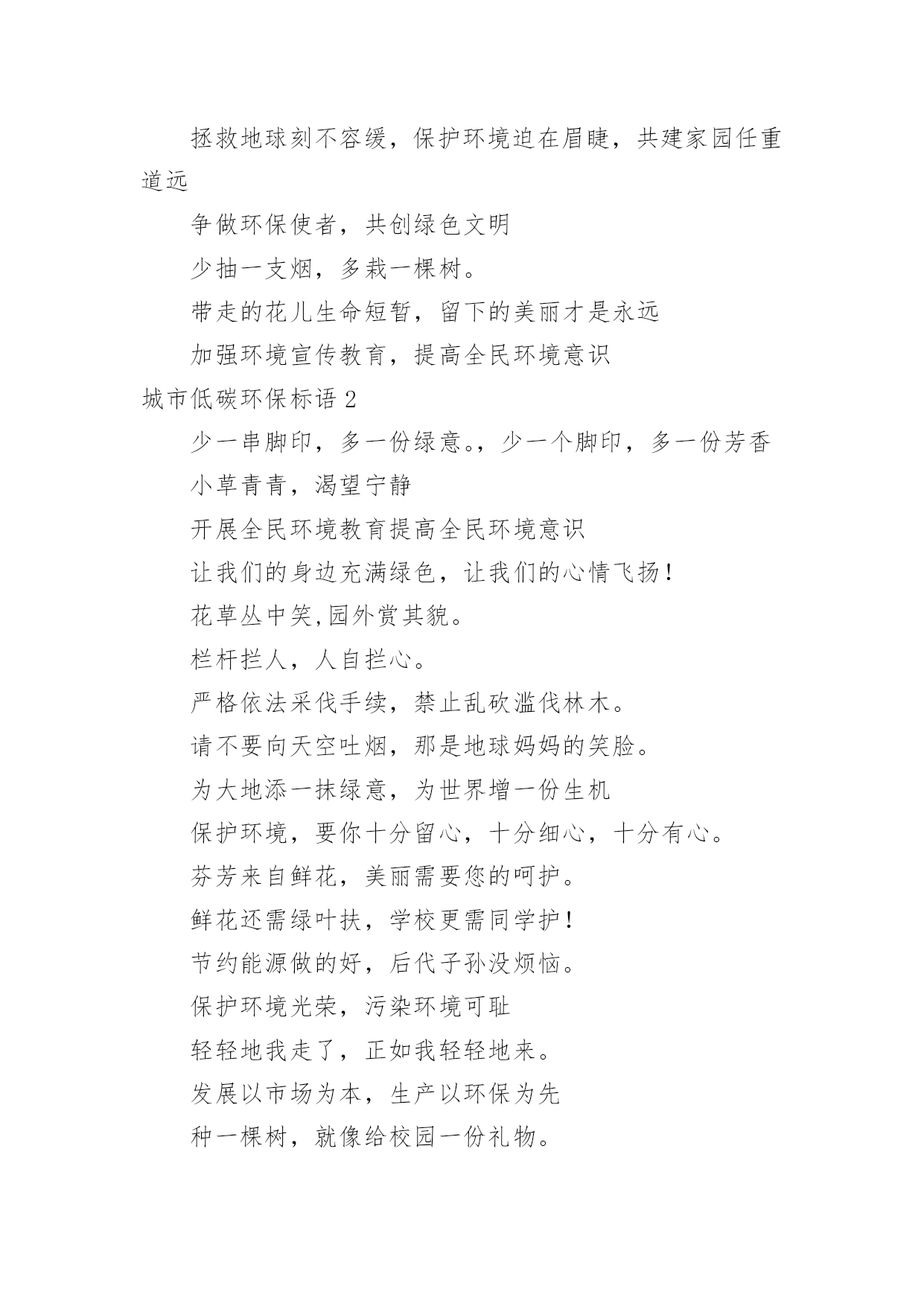 拯救地球刻不容缓，保护环境迫在眉睫，共建家园任重道远

争做环保使者，共创绿色文明

少抽一支烟，多栽一棵树。

带走的花儿生命短暂，留下的美丽才是永远

加强环境宣传教育，提高全民环境意识

城市低碳环保标语 2

少一串脚印，多一份绿意。，少一个脚印，多一份芳香

小草青青，渴望宁静

开展全民环境教育提高全民环境意识

让我们的身边充满绿色，让我们的心情飞扬！

花草丛中笑,园外赏其貌。

栏杆拦人，人自拦心。

严格依法采伐手续，禁止乱砍滥伐林木。

请不要向天空吐烟，那是地球妈妈的笑脸。

为大地添一抹绿意，为世界增一份生机

保护环境，要你十分留心，十分细心，十分有心。

芬芳来自鲜花，美丽需要您的呵护。

鲜花还需绿叶扶，学校更需同学护！

节约能源做的好，后代子孙没烦恼。

保护环境光荣，污染环境可耻

轻轻地我走了，正如我轻轻地来。

发展以市场为本，生产以环保为先

种一棵树，就像给校园一份礼物。